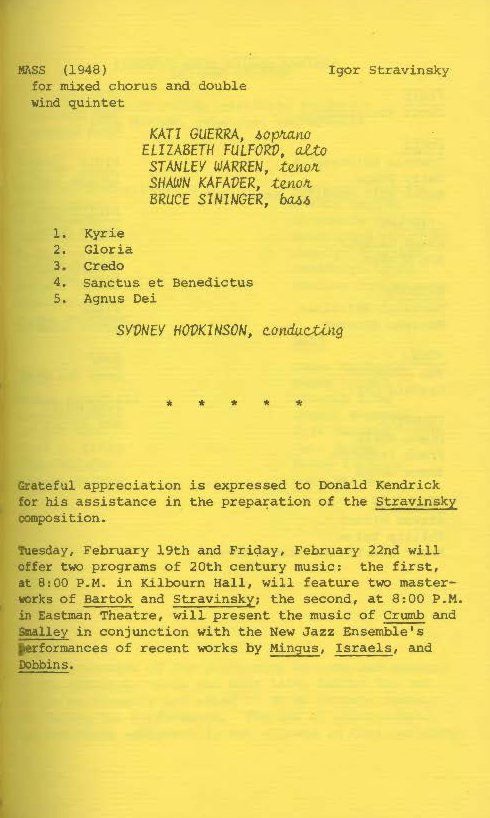 MASS (1948) Igor Stravinsky
for mixed chorus and double wind quintet

KATI GUERRA, soprano
ELIZABETH FULFORD, alto
STANLEY WARREN, tenor
SHAWN KAFADER, tenor
BRUCE SININGER, bass

1. Kyrie
2. Gloria
3. Credo
4. Sanctus et Benedictus
5. Agnus Dei

SYDNEY HODKINSON, conducting

* * * * *

Grateful appreciation is expressed to Donald Kendrick for his assistance in the preparation of the Stravinsky composition.

Tuesday, February 19th and Friday, February 22nd will offer two programs of 20th century music: the first, at 8:00 P.M. in Kilbourn Hall, will feature two masterworks of Bartok and Stravinsky; the second, at 8:00 P.M. in Eastman Theatre, will present the music of Crumb and Smalley in conjunction with the New Jazz Ensemble's performances of recent works by Mingus, Israels, and Dobbins.